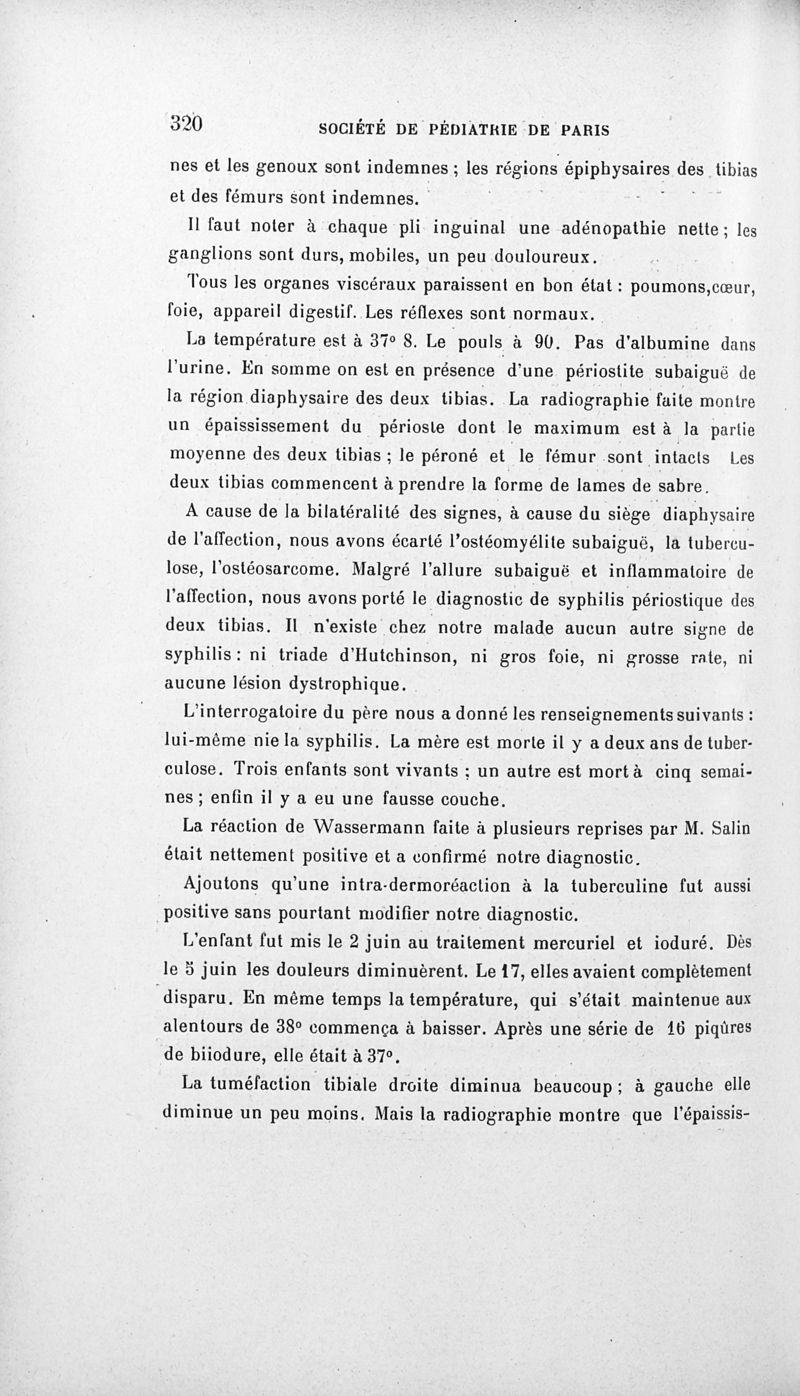 320 SOCIÉTÉ DE PÉDIATRIE DE PARIS

nes et les genoux sont indemnes ; les régions épiphysaires des tibias et des fémurs sont indemnes.

Il faut noter à chaque pli inguinal une adénopathie nette ; les ganglions sont durs, mobiles, un peu douloureux.

Tous les organes viscéraux paraissent en bon état : poumons,cœur, foie, appareil digestif. Les réflexes sont normaux.

La température est à 37° 8. Le pouls à 90. Pas d'albumine dans l'urine. En somme on est en présence d'une périostite subaiguë de la région diaphysaire des deux tibias. La radiographie faite montre un épaississement du périoste dont le maximum est à la partie moyenne des deux tibias ; le péroné et le fémur sont intacts Les deux tibias commencent à prendre la forme de lames de sabre.

A cause de la bilatéralité des signes, à cause du siège diaphysaire de l'affection, nous avons écarté l'ostéomyélite subaiguë, la tuberculose, l'ostéosarcome. Malgré l'allure subaiguë et inflammatoire de l'affection, nous avons porté le diagnostic de syphilis périostique des deux tibias. Il n'existe chez notre malade aucun autre signe de syphilis : ni triade d'Hutchinson, ni gros foie, ni grosse rate, ni aucune lésion dystrophique.

L'interrogatoire du père nous a donné les renseignements suivants : lui-même nie la syphilis. La mère est morte il y a deux ans de tuberculose. Trois enfants sont vivants ; un autre est mort à cinq semaines ; enfin il y a eu une fausse couche.

La réaction de Wassermann faite à plusieurs reprises par M. Salin était nettement positive et a confirmé notre diagnostic.

Ajoutons qu'une intra-dermoréaction à la tuberculine fut aussi positive sans pourtant modifier notre diagnostic.

L'enfant fut mis le 2 juin au traitement mercuriel et ioduré. Dès le 5 juin les douleurs diminuèrent. Le 17, elles avaient complètement disparu. En même temps la température, qui s'était maintenue aux alentours de 38° commença à baisser. Après une série de 16 piqûres de biiodure, elle était à 37°.

La tuméfaction tibiale droite diminua beaucoup ; à gauche elle diminue un peu moins. Mais la radiographie montre que l'épaissis-